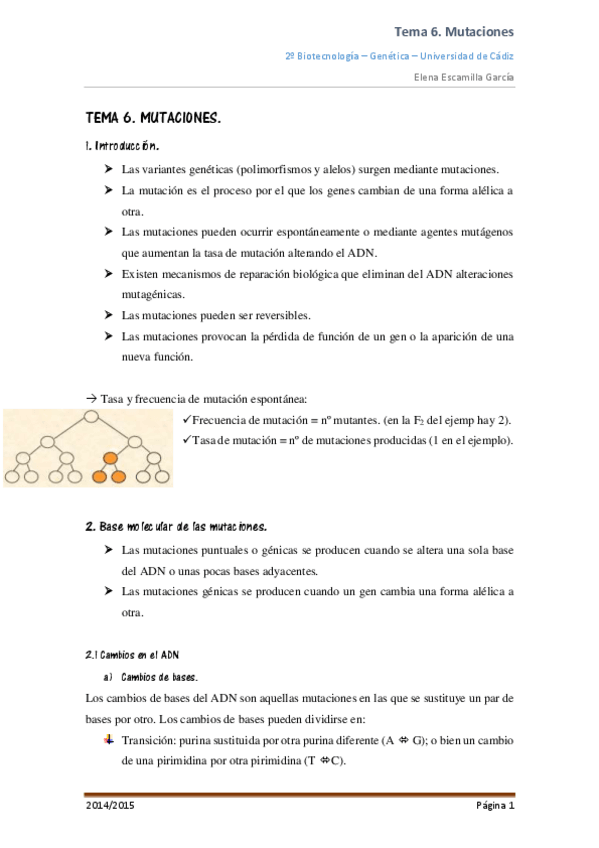 Tema 6. Mutaciones

2º Biotecnología – Genética – Universidad de Cádiz

Elena Escamilla García

TEMA 6. MUTACIONES.

1. Introducción.

➤ Las variantes genéticas (polimorfismos y alelos) surgen mediante mutaciones.

➤ La mutación es el proceso por el que los genes cambian de una forma alélica a otra.

➤ Las mutaciones pueden ocurrir espontáneamente o mediante agentes mutágenos que aumentan la tasa de mutación alterando el ADN.

➤ Existen mecanismos de reparación biológica que eliminan del ADN alteraciones mutagénicas.

➤ Las mutaciones pueden ser reversibles.

➤ Las mutaciones provocan la pérdida de función de un gen o la aparición de una nueva función.

→ Tasa y frecuencia de mutación espontánea:

✓Frecuencia de mutación = nº mutantes. (en la $F_2$ del ejemp hay 2).

✓Tasa de mutación = nº de mutaciones producidas (1 en el ejemplo).

2. Base molecular de las mutaciones.

➤ Las mutaciones puntuales o génicas se producen cuando se altera una sola base del ADN o unas pocas bases adyacentes.

➤ Las mutaciones génicas se producen cuando un gen cambia una forma alélica a otra.

2.1 Cambios en el ADN

a) Cambios de bases.

Los cambios de bases del ADN son aquellas mutaciones en las que se sustituye un par de bases por otro. Los cambios de bases pueden dividirse en:

Transición: purina sustituida por otra purina diferente (A ⇔ G); o bien un cambio de una pirimidina por otra pirimidina (T ⇔C).

2014/2015

Página 1